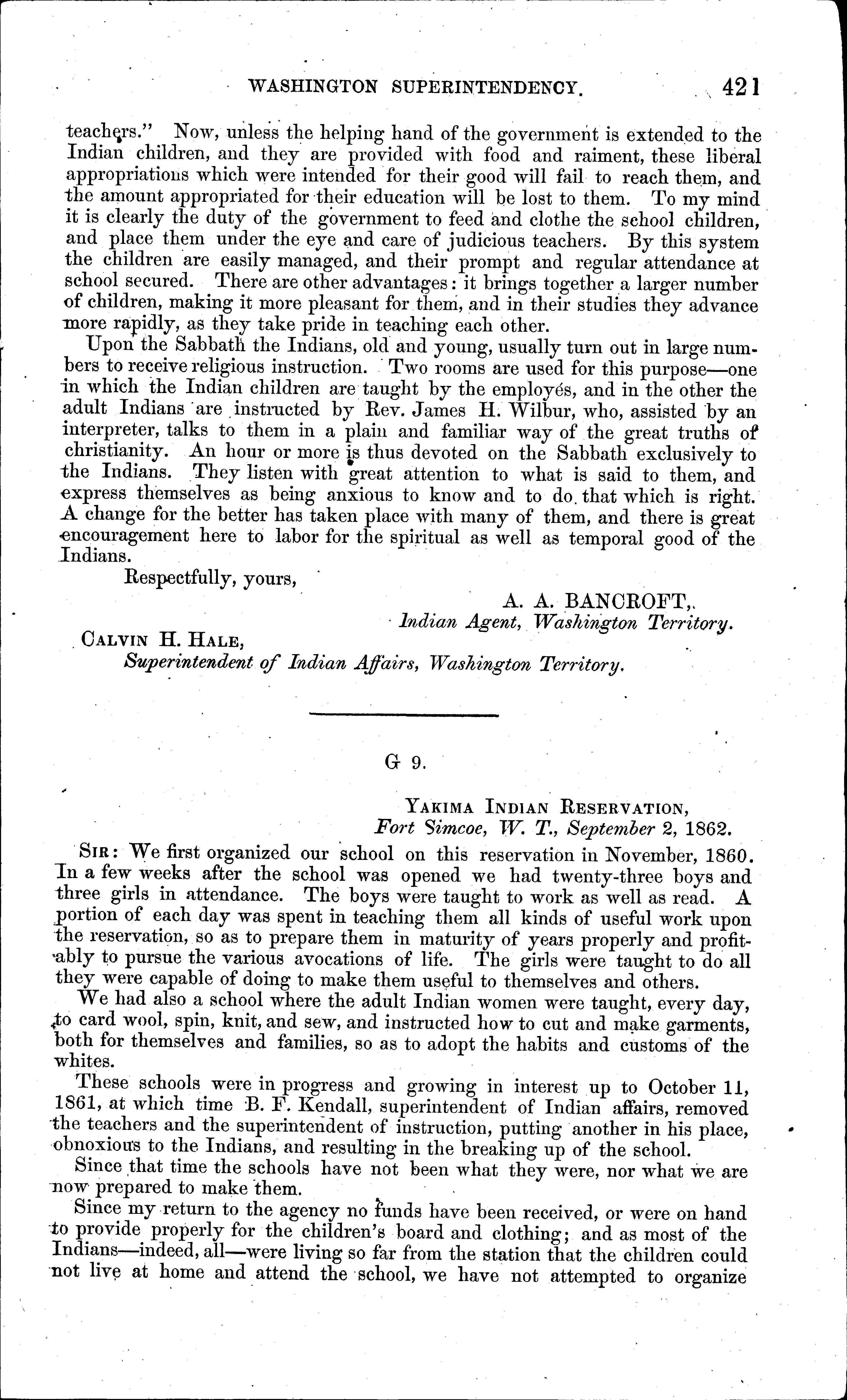 WASHINGTON SUPERINTENDENCY. 421

teachers." Now, unless the helping hand of the government is extended to the Indian children, and they are provided with food and raiment, these liberal appropriations which were intended for their good will fail to reach them, and the amount appropriated for their education will be lost to them. To my mind it is clearly the duty of the government to feed and clothe the school children, and place them under the eye and care of judicious teachers. By this system the children are easily managed, and their prompt and regular attendance at school secured. There are other advantages: it brings together a larger number of children, making it more pleasant for them, and in their studies they advance more rapidly, as they take pride in teaching each other.

Upon the Sabbath the Indians, old and young, usually turn out in large numbers to receive religious instruction. Two rooms are used for this purpose—one in which the Indian children are taught by the employés, and in the other the adult Indians are instructed by Rev. James H. Wilbur, who, assisted by an interpreter, talks to them in a plain and familiar way of the great truths of christianity. An hour or more is thus devoted on the Sabbath exclusively to the Indians. They listen with great attention to what is said to them, and express themselves as being anxious to know and to do that which is right. A change for the better has taken place with many of them, and there is great encouragement here to labor for the spiritual as well as temporal good of the Indians.

Respectfully, yours,

A. A. BANCROFT,
Indian Agent, Washington Territory.

CALVIN H. HALE,
Superintendent of Indian Affairs, Washington Territory.

G 9.

YAKIMA INDIAN RESERVATION,
Fort Simcoe, W. T., September 2, 1862.

SIR: We first organized our school on this reservation in November, 1860. In a few weeks after the school was opened we had twenty-three boys and three girls in attendance. The boys were taught to work as well as read. A portion of each day was spent in teaching them all kinds of useful work upon the reservation, so as to prepare them in maturity of years properly and profitably to pursue the various avocations of life. The girls were taught to do all they were capable of doing to make them useful to themselves and others.

We had also a school where the adult Indian women were taught, every day, to card wool, spin, knit, and sew, and instructed how to cut and make garments, both for themselves and families, so as to adopt the habits and customs of the whites.

These schools were in progress and growing in interest up to October 11, 1861, at which time B. F. Kendall, superintendent of Indian affairs, removed the teachers and the superintendent of instruction, putting another in his place, obnoxious to the Indians, and resulting in the breaking up of the school.

Since that time the schools have not been what they were, nor what we are now prepared to make them.

Since my return to the agency no funds have been received, or were on hand to provide properly for the children's board and clothing; and as most of the Indians—indeed, all—were living so far from the station that the children could not live at home and attend the school, we have not attempted to organize